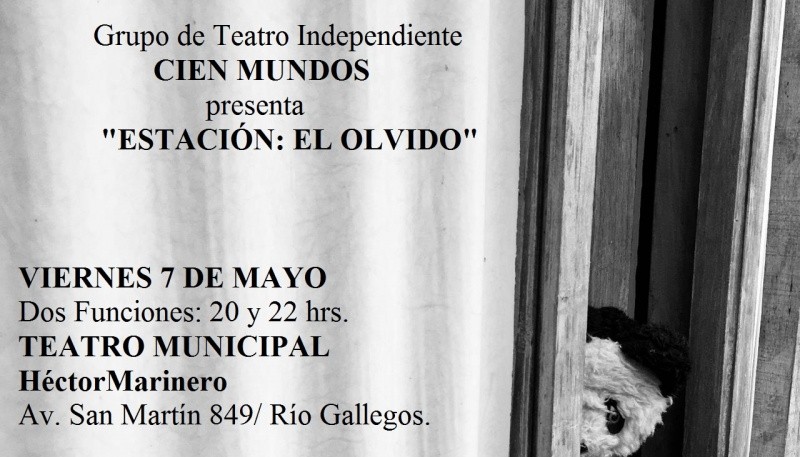 Grupo de Teatro Independiente
CIEN MUNDOS
presenta
"ESTACIÓN: EL OLVIDO"

VIERNES 7 DE MAYO
Dos Funciones: 20 y 22 hrs.
TEATRO MUNICIPAL
HéctorMarinero
Av. San Martín 849/ Río Gallegos.